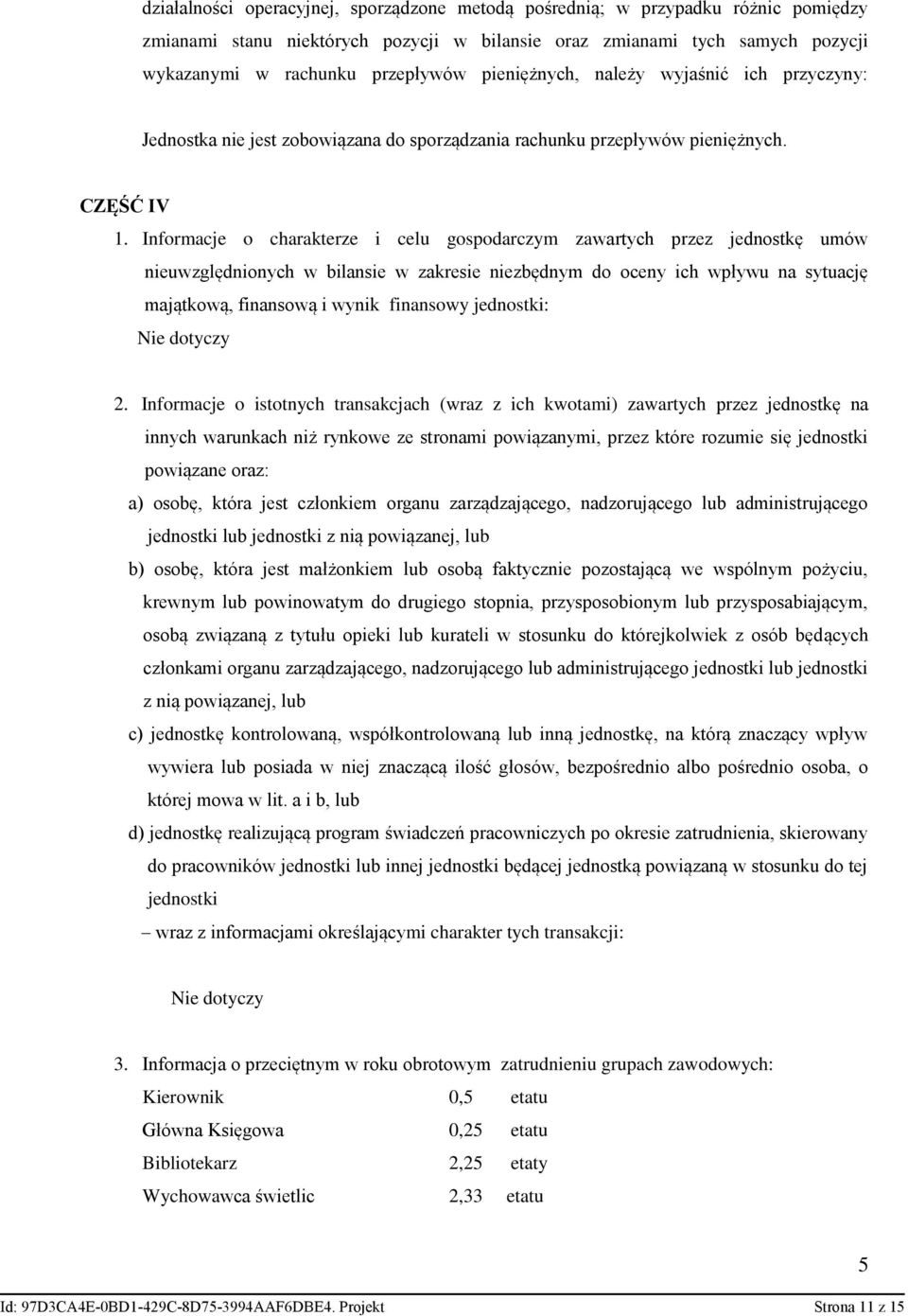 działalności operacyjnej, sporządzone metodą pośrednią; w przypadku różnic pomiędzy zmianami stanu niektórych pozycji w bilansie oraz zmianami tych samych pozycji wykazanymi w rachunku przepływów pieniężnych, należy wyjaśnić ich przyczyny:

Jednostka nie jest zobowiązana do sporządzania rachunku przepływów pieniężnych.

CZĘŚĆ IV

1. Informacje o charakterze i celu gospodarczym zawartych przez jednostkę umów nieuwzględnionych w bilansie w zakresie niezbędnym do oceny ich wpływu na sytuację majątkową, finansową i wynik finansowy jednostki:

Nie dotyczy

2. Informacje o istotnych transakcjach (wraz z ich kwotami) zawartych przez jednostkę na innych warunkach niż rynkowe ze stronami powiązanymi, przez które rozumie się jednostki powiązane oraz:

a) osobę, która jest członkiem organu zarządzającego, nadzorującego lub administrującego jednostki lub jednostki z nią powiązanej, lub

b) osobę, która jest małżonkiem lub osobą faktycznie pozostającą we wspólnym pożyciu, krewnym lub powinowatym do drugiego stopnia, przysposobionym lub przysposabiającym, osobą związaną z tytułu opieki lub kurateli w stosunku do którejkolwiek z osób będących członkami organu zarządzającego, nadzorującego lub administrującego jednostki lub jednostki z nią powiązanej, lub

c) jednostkę kontrolowaną, współkontrolowaną lub inną jednostkę, na którą znaczący wpływ wywiera lub posiada w niej znaczącą ilość głosów, bezpośrednio albo pośrednio osoba, o której mowa w lit. a i b, lub

d) jednostkę realizującą program świadczeń pracowniczych po okresie zatrudnienia, skierowany do pracowników jednostki lub innej jednostki będącej jednostką powiązaną w stosunku do tej jednostki

– wraz z informacjami określającymi charakter tych transakcji:

Nie dotyczy

3. Informacja o przeciętnym w roku obrotowym zatrudnieniu grupach zawodowych:

Kierownik 0,5 etatu
Główna Księgowa 0,25 etatu
Bibliotekarz 2,25 etaty
Wychowawca świetlic 2,33 etatu

5

Id: 97D3CA4E-0BD1-429C-8D75-3994AAF6DBE4. Projekt Strona 11 z 15